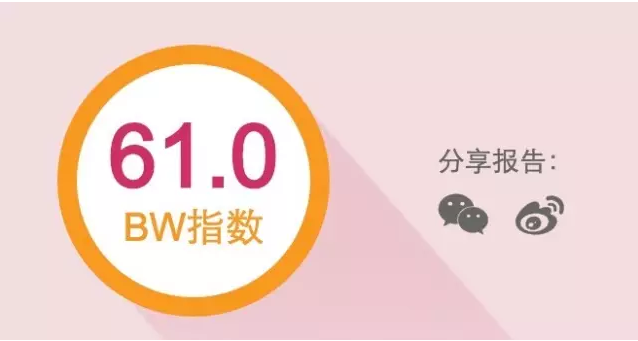 61.0
BW指数

分享报告: